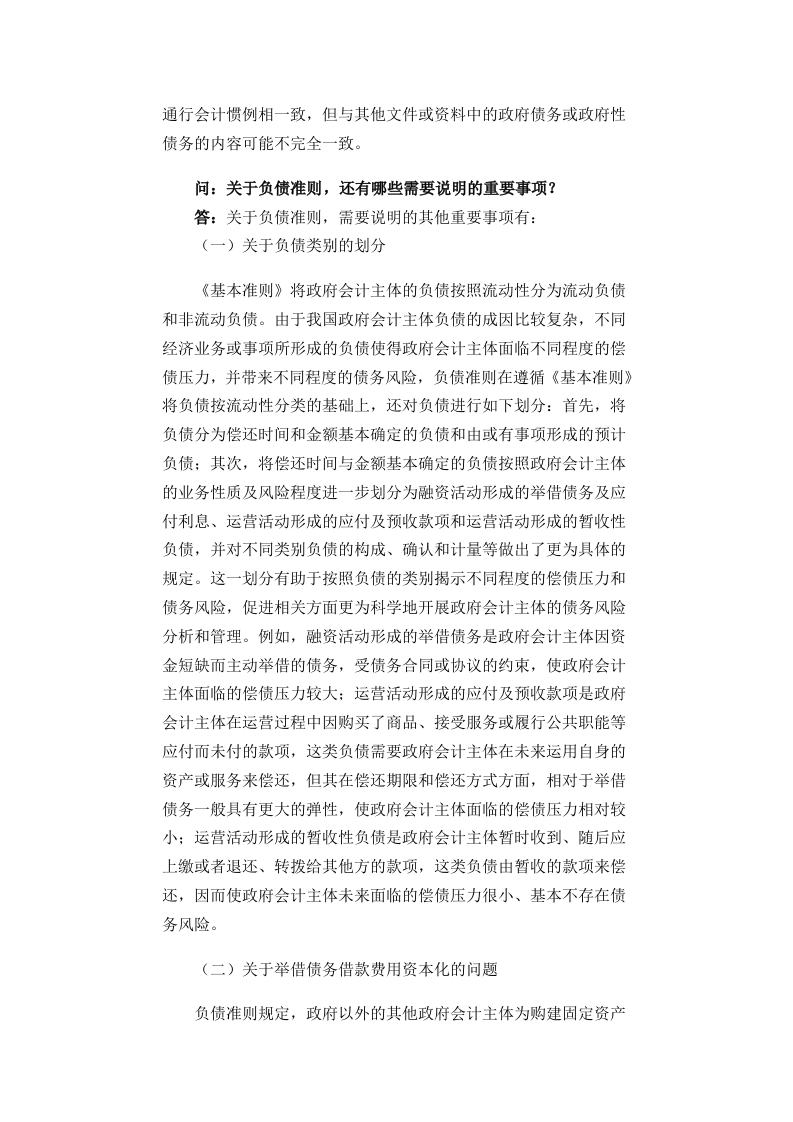 通行会计惯例相一致，但与其他文件或资料中的政府债务或政府性债务的内容可能不完全一致。

问：关于负债准则，还有哪些需要说明的重要事项？

答：关于负债准则，需要说明的其他重要事项有：

（一）关于负债类别的划分

《基本准则》将政府会计主体的负债按照流动性分为流动负债和非流动负债。由于我国政府会计主体负债的成因比较复杂，不同经济业务或事项所形成的负债使得政府会计主体面临不同程度的偿债压力，并带来不同程度的债务风险，负债准则在遵循《基本准则》将负债按流动性分类的基础上，还对负债进行如下划分：首先，将负债分为偿还时间和金额基本确定的负债和由或有事项形成的预计负债；其次，将偿还时间与金额基本确定的负债按照政府会计主体的业务性质及风险程度进一步划分为融资活动形成的举借债务及应付利息、运营活动形成的应付及预收款项和运营活动形成的暂收性负债，并对不同类别负债的构成、确认和计量等做出了更为具体的规定。这一划分有助于按照负债的类别揭示不同程度的偿债压力和债务风险，促进相关方面更为科学地开展政府会计主体的债务风险分析和管理。例如，融资活动形成的举借债务是政府会计主体因资金短缺而主动举借的债务，受债务合同或协议的约束，使政府会计主体面临的偿债压力较大；运营活动形成的应付及预收款项是政府会计主体在运营过程中因购买了商品、接受服务或履行公共职能等应付而未付的款项，这类负债需要政府会计主体在未来运用自身的资产或服务来偿还，但其在偿还期限和偿还方式方面，相对于举借债务一般具有更大的弹性，使政府会计主体面临的偿债压力相对较小；运营活动形成的暂收性负债是政府会计主体暂时收到、随后应上缴或者退还、转拨给其他方的款项，这类负债由暂收的款项来偿还，因而使政府会计主体未来面临的偿债压力很小、基本不存在债务风险。

（二）关于举借债务借款费用资本化的问题

负债准则规定，政府以外的其他政府会计主体为购建固定资产